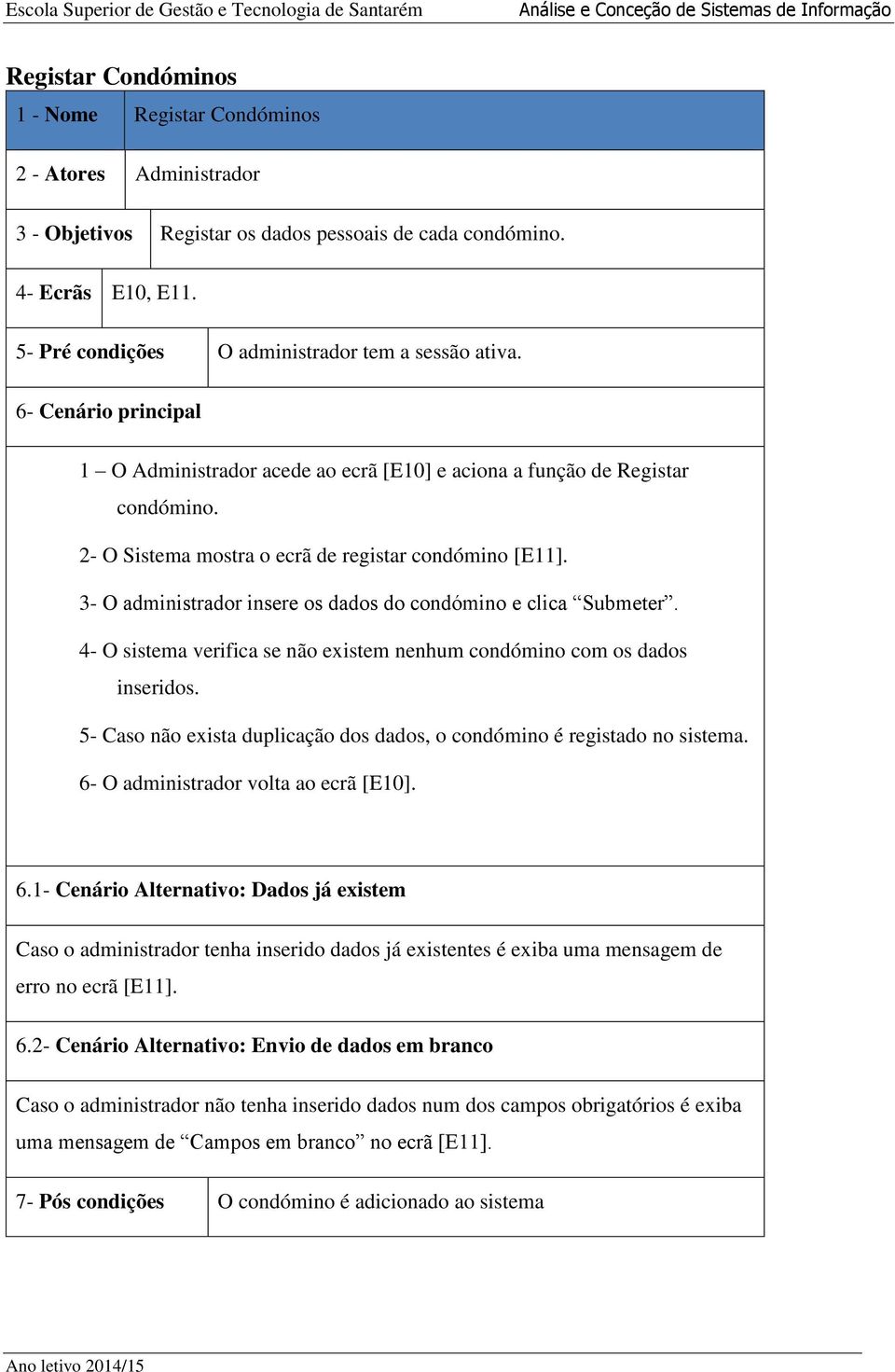 Escola Superior de Gestão e Tecnologia de Santarém

Análise e Conceção de Sistemas de Informação

Registar Condóminos

| 1 - Nome | Registar Condóminos |
|---|---|
| 2 - Atores | Administrador |
| 3 - Objetivos | Registar os dados pessoais de cada condómino. |
| 4- Ecrãs | E10, E11. |
| 5- Pré condições | O administrador tem a sessão ativa. |

6- Cenário principal

1 – O Administrador acede ao ecrã [E10] e aciona a função de Registar condómino.

2- O Sistema mostra o ecrã de registar condómino [E11].

3- O administrador insere os dados do condómino e clica “Submeter”.

4- O sistema verifica se não existem nenhum condómino com os dados inseridos.

5- Caso não exista duplicação dos dados, o condómino é registado no sistema.

6- O administrador volta ao ecrã [E10].

6.1- Cenário Alternativo: Dados já existem

Caso o administrador tenha inserido dados já existentes é exiba uma mensagem de erro no ecrã [E11].

6.2- Cenário Alternativo: Envio de dados em branco

Caso o administrador não tenha inserido dados num dos campos obrigatórios é exiba uma mensagem de “Campos em branco” no ecrã [E11].

| 7- Pós condições | O condómino é adicionado ao sistema |
|---|---|

Ano letivo 2014/15